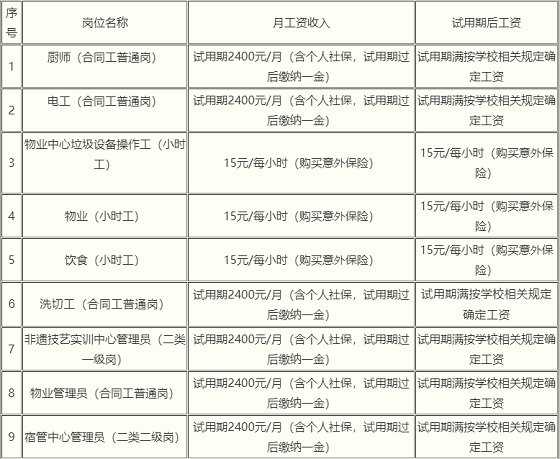 | 序号 | 岗位名称 | 月工资收入 | 试用期后工资 |
|---|---|---|---|
| 1 | 厨师（合同工普通岗） | 试用期2400元/月（含个人社保，试用期过后缴纳一金） | 试用期满按学校相关规定确定工资 |
| 2 | 电工（合同工普通岗） | 试用期2400元/月（含个人社保，试用期过后缴纳一金） | 试用期满按学校相关规定确定工资 |
| 3 | 物业中心垃圾设备操作工（小时工） | 15元/每小时（购买意外保险） | 15元/每小时（购买意外保险） |
| 4 | 物业（小时工） | 15元/每小时（购买意外保险） | 15元/每小时（购买意外保险） |
| 5 | 饮食（小时工） | 15元/每小时（购买意外保险） | 15元/每小时（购买意外保险） |
| 6 | 洗切工（合同工普通岗） | 试用期2400元/月（含个人社保，试用期过后缴纳一金） | 试用期满按学校相关规定确定工资 |
| 7 | 非遗技艺实训中心管理员（二类一级岗） | 试用期2400元/月（含个人社保，试用期过后缴纳一金） | 试用期满按学校相关规定确定工资 |
| 8 | 物业管理员（合同工普通岗） | 试用期2400元/月（含个人社保，试用期过后缴纳一金） | 试用期满按学校相关规定确定工资 |
| 9 | 宿管中心管理员（二类二级岗） | 试用期2400元/月（含个人社保，试用期过后缴纳一金） | 试用期满按学校相关规定确定工资 |